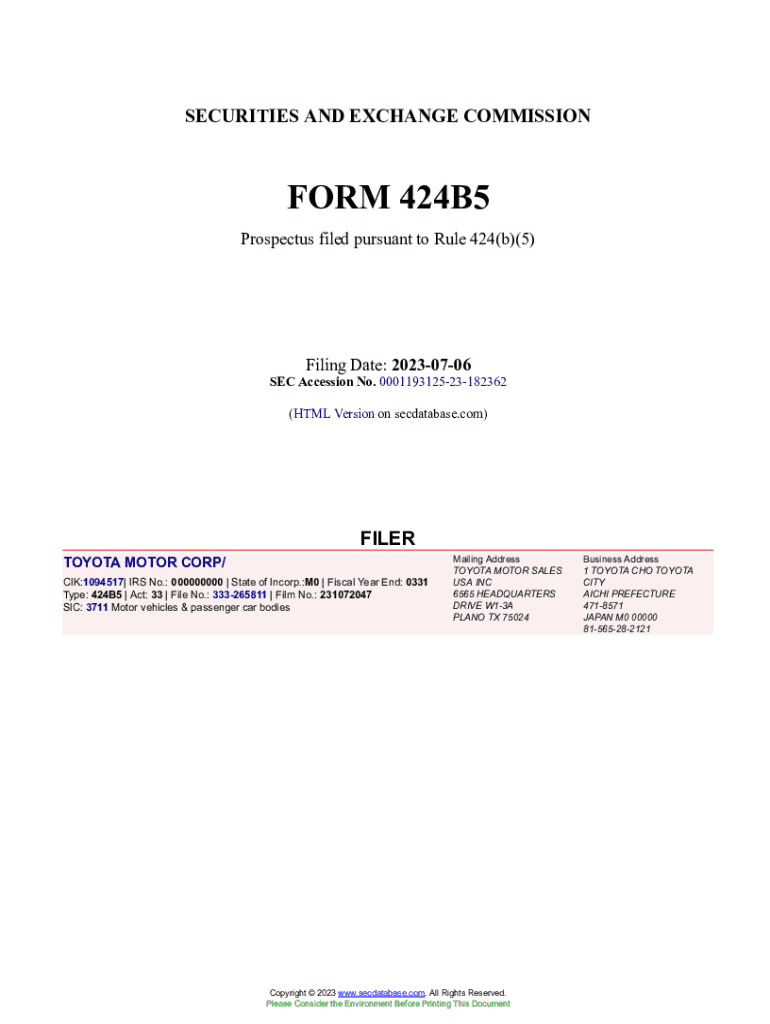 SECURITIES AND EXCHANGE COMMISSION

FORM 424B5

Prospectus filed pursuant to Rule 424(b)(5)

Filing Date: 2023-07-06
SEC Accession No. 0001193125-23-182362

(HTML Version on secdatabase.com)

FILER

TOYOTA MOTOR CORP/

CIK:1094517| IRS No.: 000000000 | State of Incorp.:M0 | Fiscal Year End: 0331
Type: 424B5 | Act: 33 | File No.: 333-265811 | Film No.: 231072047
SIC: 3711 Motor vehicles & passenger car bodies

Mailing Address
TOYOTA MOTOR SALES USA INC
6565 HEADQUARTERS DRIVE W1-3A
PLANO TX 75024

Business Address
1 TOYOTA CHO TOYOTA CITY
AICHI PREFECTURE 471-8571
JAPAN M0 00000
81-565-28-2121

Copyright © 2023 www.secdatabase.com. All Rights Reserved.
Please Consider the Environment Before Printing This Document